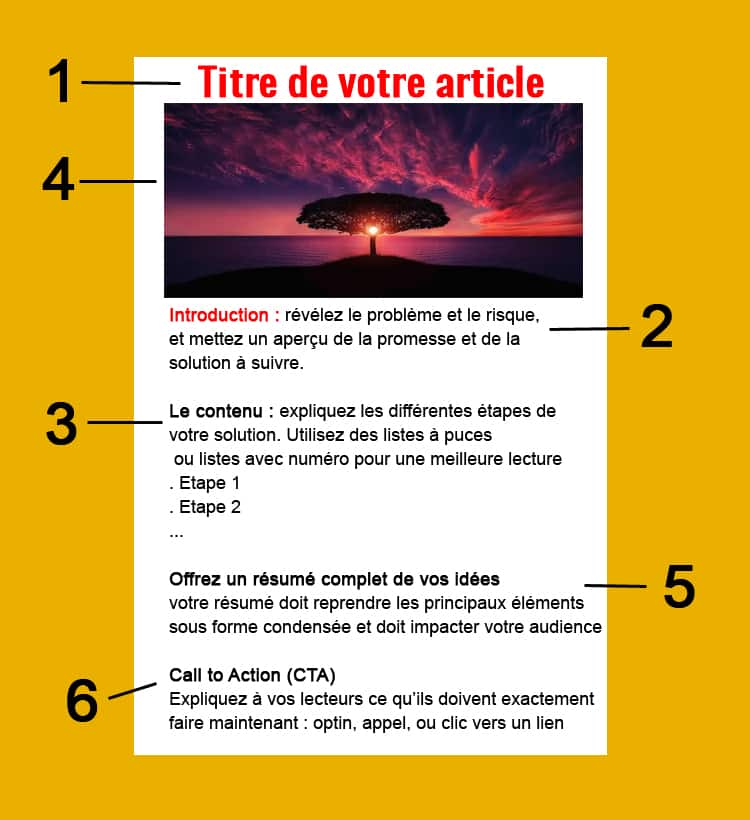 1

Titre de votre article

4

Introduction : révélez le problème et le risque, et mettez un aperçu de la promesse et de la solution à suivre.

2

3

Le contenu : expliquez les différentes étapes de votre solution. Utilisez des listes à puces ou listes avec numéro pour une meilleure lecture
. Etape 1
. Etape 2
...

Offrez un résumé complet de vos idées
votre résumé doit reprendre les principaux éléments sous forme condensée et doit impacter votre audience

5

6

Call to Action (CTA)
Expliquez à vos lecteurs ce qu'ils doivent exactement faire maintenant : optin, appel, ou clic vers un lien